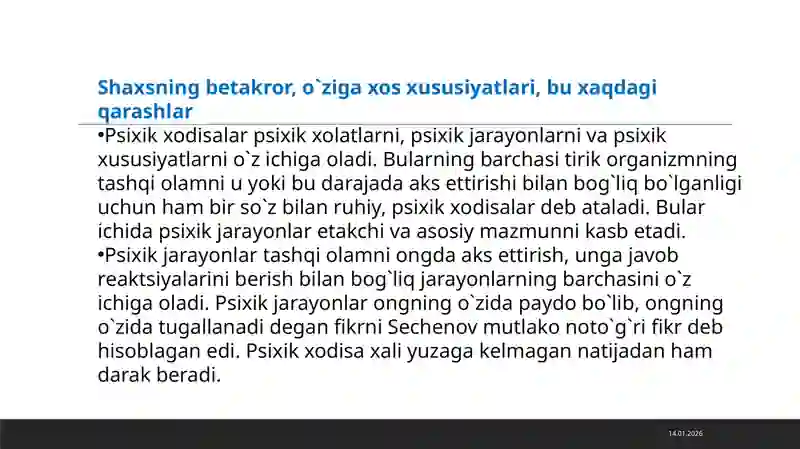 Shaxsning betakror, o`ziga xos xususiyatlari, bu xaqdagi qarashlar

•Psixik xodisalar psixik xolatlarni, psixik jarayonlarni va psixik xususiyatlarni o`z ichiga oladi. Bularning barchasi tirik organizmning tashqi olamni u yoki bu darajada aks ettirishi bilan bog`liq bo`lganligi uchun ham bir so`z bilan ruhiy, psixik xodisalar deb ataladi. Bular ichida psixik jarayonlar etakchi va asosiy mazmunni kasb etadi.

•Psixik jarayonlar tashqi olamni ongda aks ettirish, unga javob reaktsiyalarini berish bilan bog`liq jarayonlarning barchasini o`z ichiga oladi. Psixik jarayonlar ongning o`zida paydo bo`lib, ongning o`zida tugallanadi degan fikrni Sechenov mutlako noto`g`ri fikr deb hisoblagan edi. Psixik xodisa xali yuzaga kelmagan natijadan ham darak beradi.

14.01.2026